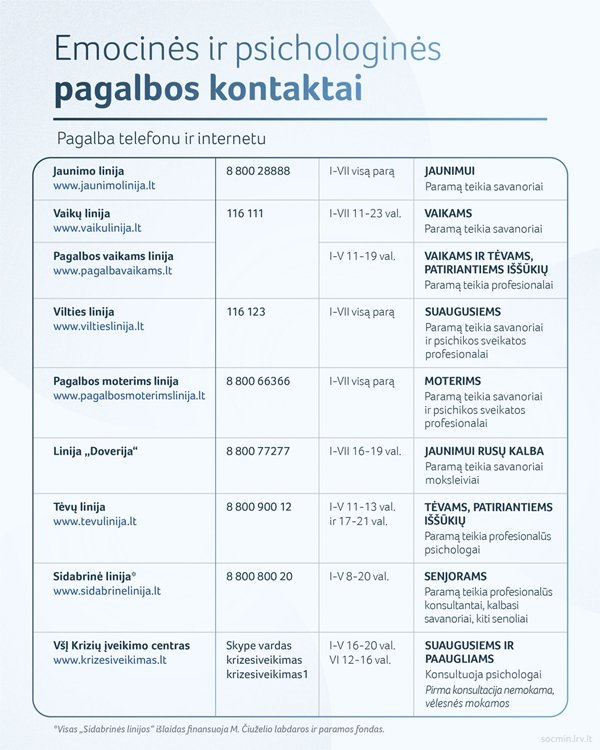 Emocinės ir psichologinės
pagalbos kontaktai

Pagalba telefonu ir internetu

| | | | |
|---|---|---|---|
| Jaunimo linija www.jaunimolinija.lt | 8 800 28888 | I-VII visą parą | JAUNIMUI Paramą teikia savanoriai |
| Vaikų linija www.vaikulinija.lt | 116 111 | I-VII 11-23 val. | VAIKAMS Paramą teikia savanoriai |
| Pagalbos vaikams linija www.pagalbavaikams.lt | | I-V 11-19 val. | VAIKAMS IR TĖVAMS, PATIRIANTIEMS IŠŠŪKIŲ Paramą teikia profesionalai |
| Vilties linija www.viltieslinija.lt | 116 123 | I-VII visą parą | SUAUGUSIEMS Paramą teikia savanoriai ir psichikos sveikatos profesionalai |
| Pagalbos moterims linija www.pagalbosmoterimslinija.lt | 8 800 66366 | I-VII visą parą | MOTERIMS Paramą teikia savanoriai ir psichikos sveikatos profesionalai |
| Linija „Doverija“ | 8 800 77277 | I-VII 16-19 val. | JAUNIMUI RUSŲ KALBA Paramą teikia savanoriai moksleiviai |
| Tėvų linija www.tevulinija.lt | 8 800 900 12 | I-V 11-13 val. ir 17-21 val. | TĖVAMS, PATIRIANTIEMS IŠŠŪKIŲ Paramą teikia profesionalūs psichologai |
| Sidabrinė linija* www.sidabrinelinija.lt | 8 800 800 20 | I-V 8-20 val. | SENJORAMS Paramą teikia profesionalūs konsultantai, kalbasi savanoriai, kiti senoliai |
| VšĮ Krizių įveikimo centras www.krizesiveikimas.lt | Skype vardas krizesiveikimas krizesiveikimas1 | I-V 16-20 val. VI 12-16 val. | SUAUGUSIEMS IR PAAUGLIAMS Konsultuoja psichologai Pirma konsultacija nemokama, vėlesnės mokamos |

*Visas „Sidabrinės linijos“ išlaidas finansuoja M. Čiuželio labdaros ir paramos fondas.

socmin.lrv.lt